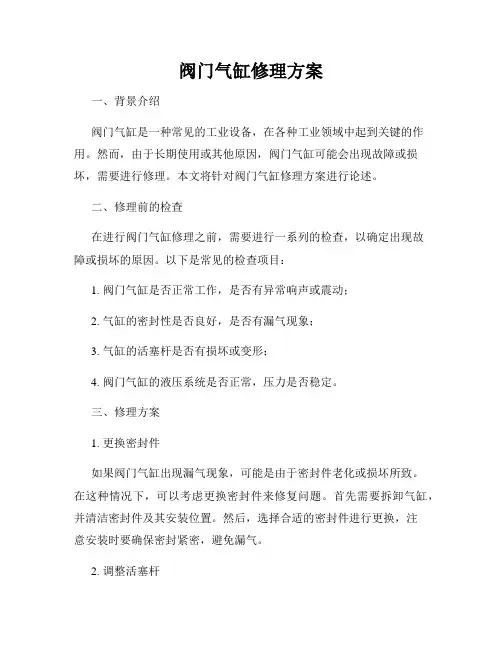 阀门气缸修理方案

一、背景介绍

阀门气缸是一种常见的工业设备，在各种工业领域中起到关键的作用。然而，由于长期使用或其他原因，阀门气缸可能会出现故障或损坏，需要进行修理。本文将针对阀门气缸修理方案进行论述。

二、修理前的检查

在进行阀门气缸修理之前，需要进行一系列的检查，以确定出现故障或损坏的原因。以下是常见的检查项目：

1. 阀门气缸是否正常工作，是否有异常响声或震动；

2. 气缸的密封性是否良好，是否有漏气现象；

3. 气缸的活塞杆是否有损坏或变形；

4. 阀门气缸的液压系统是否正常，压力是否稳定。

三、修理方案

1. 更换密封件

如果阀门气缸出现漏气现象，可能是由于密封件老化或损坏所致。在这种情况下，可以考虑更换密封件来修复问题。首先需要拆卸气缸，并清洁密封件及其安装位置。然后，选择合适的密封件进行更换，注意安装时要确保密封紧密，避免漏气。

2. 调整活塞杆